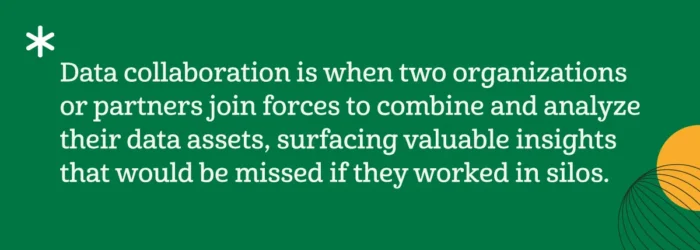 *
Data collaboration is when two organizations or partners join forces to combine and analyze their data assets, surfacing valuable insights that would be missed if they worked in silos.